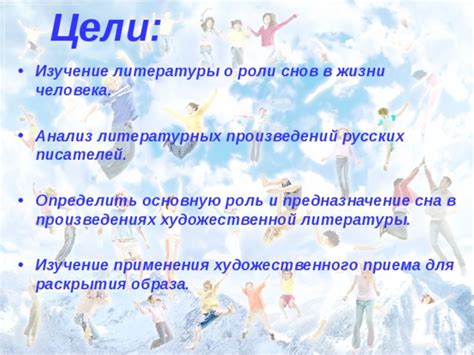 Цели:

• Изучение литературы о роли снов в жизни человека.

• Анализ литературных произведений русских писателей.

• Определить основную роль и предназначение сна в произведениях художественной литературы.

• Изучение применения художественного приема для раскрытия образа.